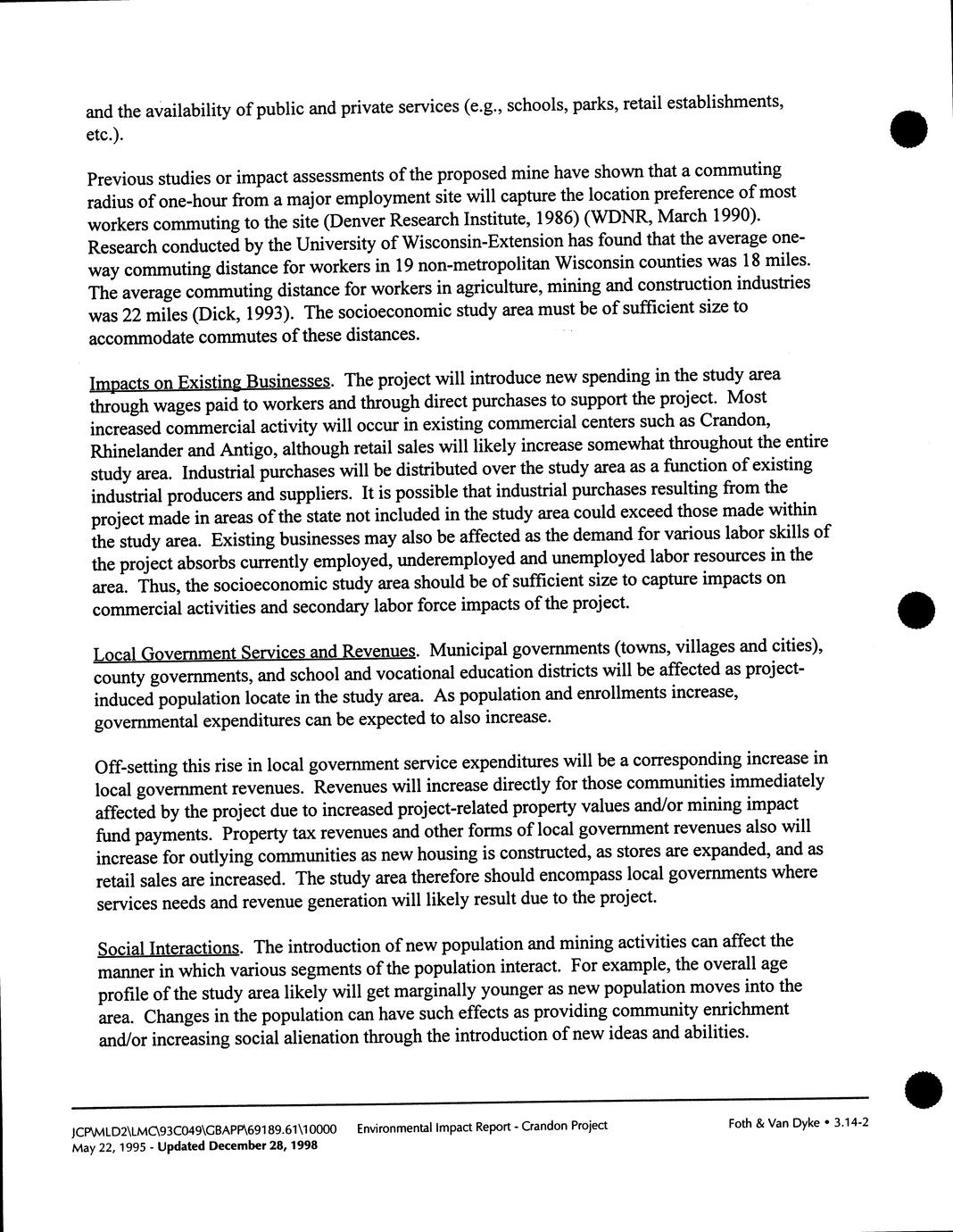 and the availability of public and private services (e.g., schools, parks, retail establishments, etc.).

Previous studies or impact assessments of the proposed mine have shown that a commuting radius of one-hour from a major employment site will capture the location preference of most workers commuting to the site (Denver Research Institute, 1986) (WDNR, March 1990). Research conducted by the University of Wisconsin-Extension has found that the average one-way commuting distance for workers in 19 non-metropolitan Wisconsin counties was 18 miles. The average commuting distance for workers in agriculture, mining and construction industries was 22 miles (Dick, 1993). The socioeconomic study area must be of sufficient size to accommodate commutes of these distances.

Impacts on Existing Businesses. The project will introduce new spending in the study area through wages paid to workers and through direct purchases to support the project. Most increased commercial activity will occur in existing commercial centers such as Crandon, Rhinelander and Antigo, although retail sales will likely increase somewhat throughout the entire study area. Industrial purchases will be distributed over the study area as a function of existing industrial producers and suppliers. It is possible that industrial purchases resulting from the project made in areas of the state not included in the study area could exceed those made within the study area. Existing businesses may also be affected as the demand for various labor skills of the project absorbs currently employed, underemployed and unemployed labor resources in the area. Thus, the socioeconomic study area should be of sufficient size to capture impacts on commercial activities and secondary labor force impacts of the project.

Local Government Services and Revenues. Municipal governments (towns, villages and cities), county governments, and school and vocational education districts will be affected as project-induced population locate in the study area. As population and enrollments increase, governmental expenditures can be expected to also increase.

Off-setting this rise in local government service expenditures will be a corresponding increase in local government revenues. Revenues will increase directly for those communities immediately affected by the project due to increased project-related property values and/or mining impact fund payments. Property tax revenues and other forms of local government revenues also will increase for outlying communities as new housing is constructed, as stores are expanded, and as retail sales are increased. The study area therefore should encompass local governments where services needs and revenue generation will likely result due to the project.

Social Interactions. The introduction of new population and mining activities can affect the manner in which various segments of the population interact. For example, the overall age profile of the study area likely will get marginally younger as new population moves into the area. Changes in the population can have such effects as providing community enrichment and/or increasing social alienation through the introduction of new ideas and abilities.

JCP\MLD2\LMC\93C049\GBAPP\69189.61\10000 Environmental Impact Report - Crandon Project Foth & Van Dyke • 3.14-2
May 22, 1995 - Updated December 28, 1998